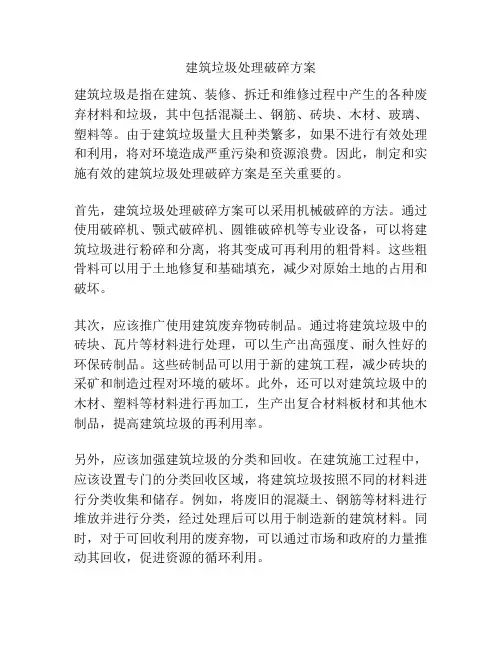 建筑垃圾处理破碎方案

建筑垃圾是指在建筑、装修、拆迁和维修过程中产生的各种废弃材料和垃圾，其中包括混凝土、钢筋、砖块、木材、玻璃、塑料等。由于建筑垃圾量大且种类繁多，如果不进行有效处理和利用，将对环境造成严重污染和资源浪费。因此，制定和实施有效的建筑垃圾处理破碎方案是至关重要的。

首先，建筑垃圾处理破碎方案可以采用机械破碎的方法。通过使用破碎机、颚式破碎机、圆锥破碎机等专业设备，可以将建筑垃圾进行粉碎和分离，将其变成可再利用的粗骨料。这些粗骨料可以用于土地修复和基础填充，减少对原始土地的占用和破坏。

其次，应该推广使用建筑废弃物砖制品。通过将建筑垃圾中的砖块、瓦片等材料进行处理，可以生产出高强度、耐久性好的环保砖制品。这些砖制品可以用于新的建筑工程，减少砖块的采矿和制造过程对环境的破坏。此外，还可以对建筑垃圾中的木材、塑料等材料进行再加工，生产出复合材料板材和其他木制品，提高建筑垃圾的再利用率。

另外，应该加强建筑垃圾的分类和回收。在建筑施工过程中，应该设置专门的分类回收区域，将建筑垃圾按照不同的材料进行分类收集和储存。例如，将废旧的混凝土、钢筋等材料进行堆放并进行分类，经过处理后可以用于制造新的建筑材料。同时，对于可回收利用的废弃物，可以通过市场和政府的力量推动其回收，促进资源的循环利用。